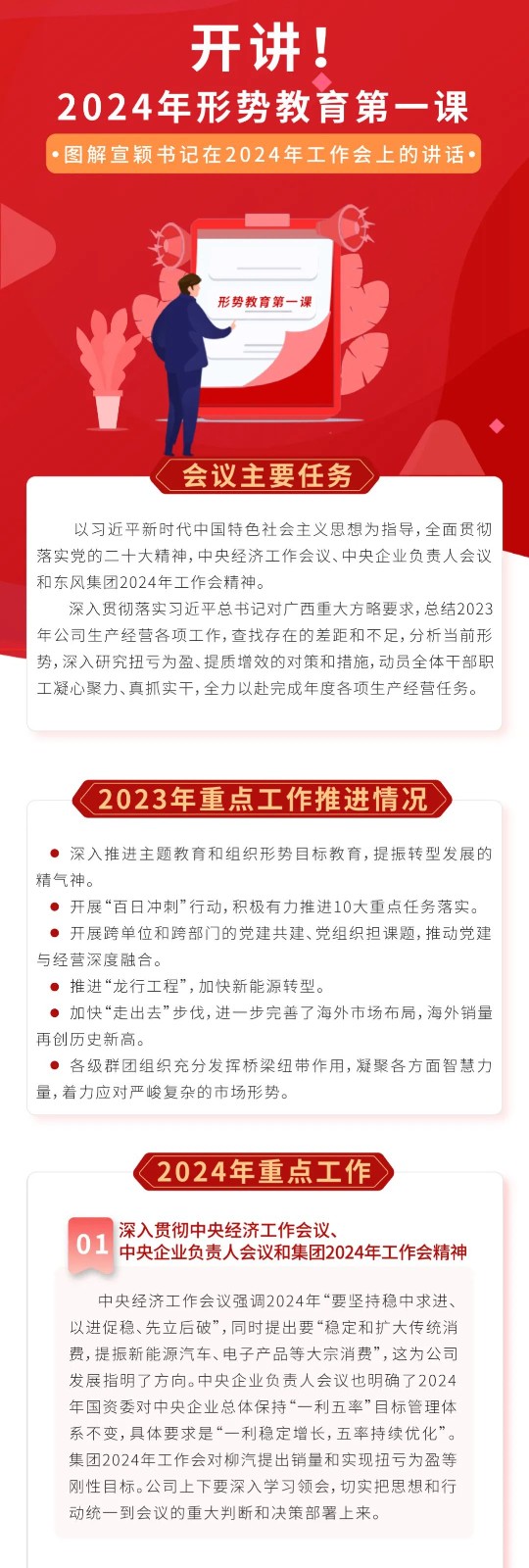 开讲！
2024年形势教育第一课

•图解宣颖书记在2024年工作会上的讲话•

形势教育第一课

会议主要任务

以习近平新时代中国特色社会主义思想为指导，全面贯彻落实党的二十大精神，中央经济工作会议、中央企业负责人会议和东风集团2024年工作会精神。

深入贯彻落实习近平总书记对广西重大方略要求，总结2023年公司生产经营各项工作，查找存在的差距和不足，分析当前形势，深入研究扭亏为盈、提质增效的对策和措施，动员全体干部职工凝心聚力、真抓实干，全力以赴完成年度各项生产经营任务。

2023年重点工作推进情况

● 深入推进主题教育和组织形势目标教育，提振转型发展的精气神。

● 开展“百日冲刺”行动，积极有力推进10大重点任务落实。

● 开展跨单位和跨部门的党建共建、党组织担课题，推动党建与经营深度融合。

● 推进“龙行工程”，加快新能源转型。

● 加快“走出去”步伐，进一步完善了海外市场布局，海外销量再创历史新高。

● 各级群团组织充分发挥桥梁纽带作用，凝聚各方面智慧力量，着力应对严峻复杂的市场形势。

2024年重点工作

01 深入贯彻中央经济工作会议、中央企业负责人会议和集团2024年工作会精神

中央经济工作会议强调2024年“要坚持稳中求进、以进促稳、先立后破”，同时提出要“稳定和扩大传统消费，提振新能源汽车、电子产品等大宗消费”，这为公司发展指明了方向。中央企业负责人会议也明确了2024年国资委对中央企业总体保持“一利五率”目标管理体系不变，具体要求是“一利稳定增长，五率持续优化”。集团2024年工作会对柳汽提出销量和实现扭亏为盈等刚性目标。公司上下要深入学习领会，切实把思想和行动统一到会议的重大判断和决策部署上来。